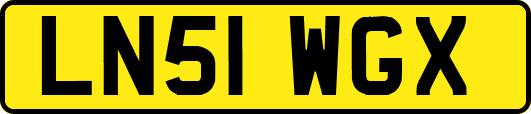 LN51 WGX